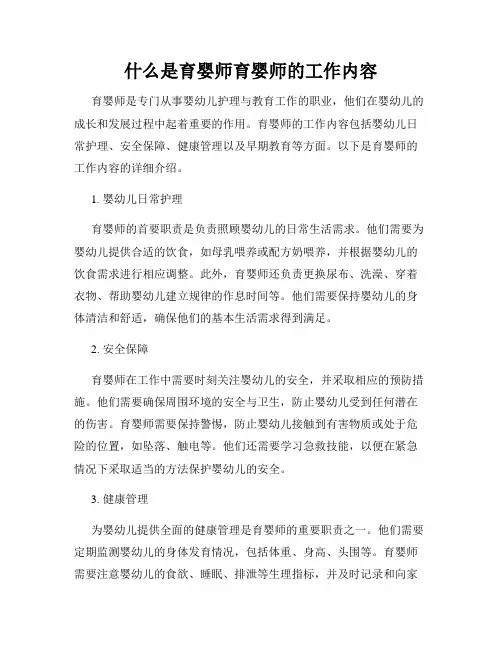 什么是育婴师育婴师的工作内容

育婴师是专门从事婴幼儿护理与教育工作的职业，他们在婴幼儿的成长和发展过程中起着重要的作用。育婴师的工作内容包括婴幼儿日常护理、安全保障、健康管理以及早期教育等方面。以下是育婴师的工作内容的详细介绍。

1. 婴幼儿日常护理

育婴师的首要职责是负责照顾婴幼儿的日常生活需求。他们需要为婴幼儿提供合适的饮食，如母乳喂养或配方奶喂养，并根据婴幼儿的饮食需求进行相应调整。此外，育婴师还负责更换尿布、洗澡、穿着衣物、帮助婴幼儿建立规律的作息时间等。他们需要保持婴幼儿的身体清洁和舒适，确保他们的基本生活需求得到满足。

2. 安全保障

育婴师在工作中需要时刻关注婴幼儿的安全，并采取相应的预防措施。他们需要确保周围环境的安全与卫生，防止婴幼儿受到任何潜在的伤害。育婴师需要保持警惕，防止婴幼儿接触到有害物质或处于危险的位置，如坠落、触电等。他们还需要学习急救技能，以便在紧急情况下采取适当的方法保护婴幼儿的安全。

3. 健康管理

为婴幼儿提供全面的健康管理是育婴师的重要职责之一。他们需要定期监测婴幼儿的身体发育情况，包括体重、身高、头围等。育婴师需要注意婴幼儿的食欲、睡眠、排泄等生理指标，并及时记录和向家